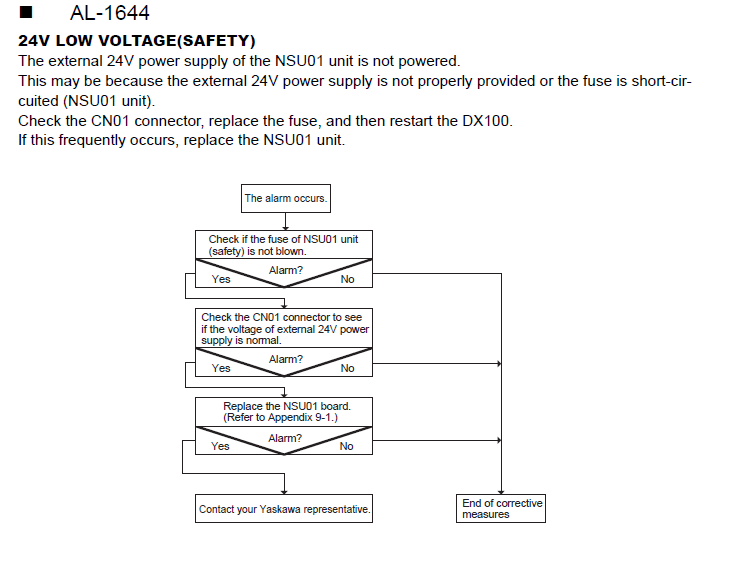 ■ AL-1644

24V LOW VOLTAGE(SAFETY)

The external 24V power supply of the NSU01 unit is not powered.
This may be because the external 24V power supply is not properly provided or the fuse is short-circuited (NSU01 unit).
Check the CN01 connector, replace the fuse, and then restart the DX100.
If this frequently occurs, replace the NSU01 unit.

The alarm occurs.

Check if the fuse of NSU01 unit (safety) is not blown.

Alarm?
Yes
No

Check the CN01 connector to see if the voltage of external 24V power supply is normal.

Alarm?
Yes
No

Replace the NSU01 board. (Refer to Appendix 9-1.)

Alarm?
Yes
No

Contact your Yaskawa representative.

End of corrective measures